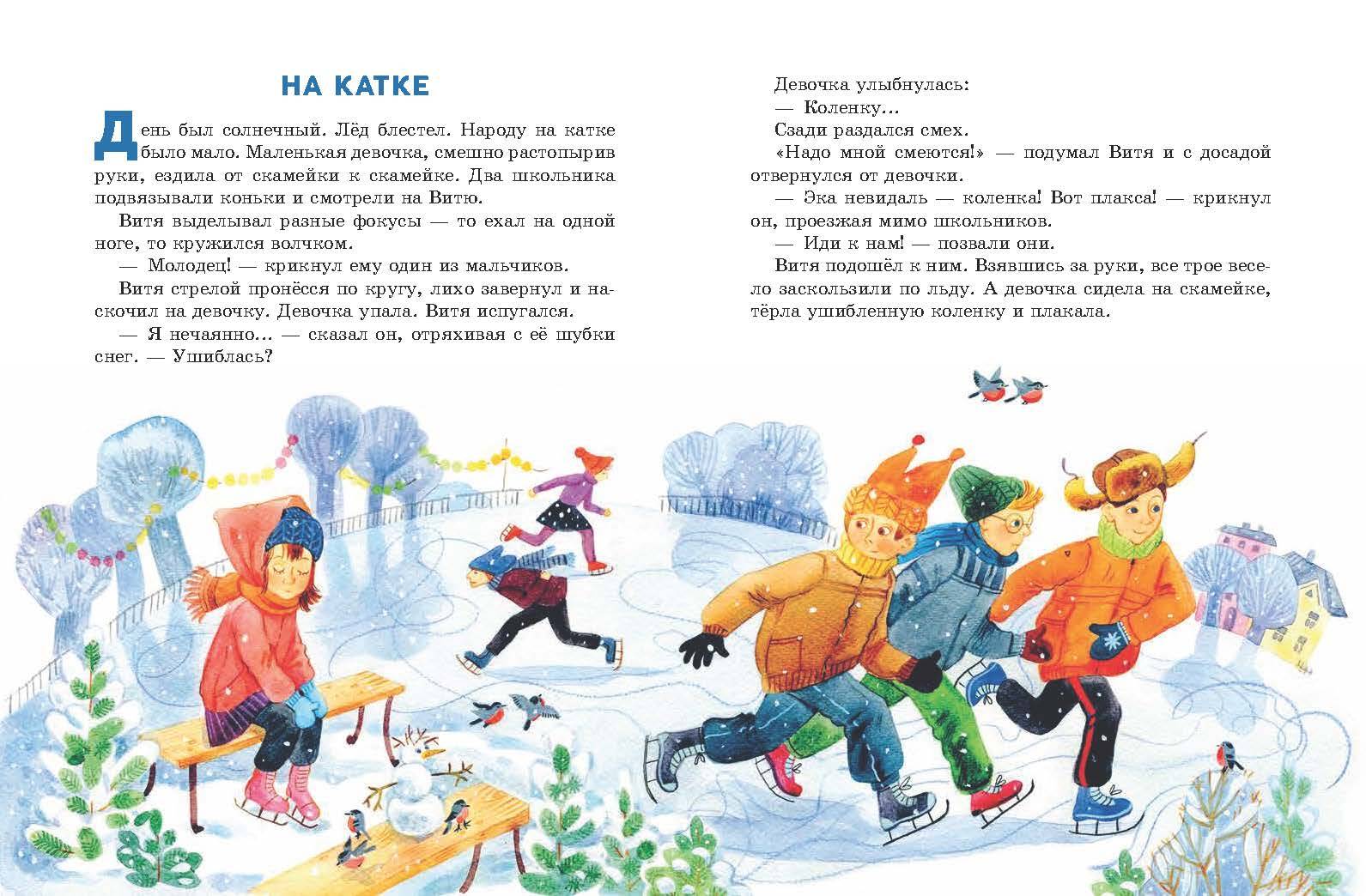 НА КАТКЕ

День был солнечный. Лёд блестел. Народу на катке было мало. Маленькая девочка, смешно растопырив руки, ездила от скамейки к скамейке. Два школьника подвязывали коньки и смотрели на Витю.

Витя выделывал разные фокусы — то ехал на одной ноге, то кружился волчком.

— Молодец! — крикнул ему один из мальчиков.

Витя стрелой пронёсся по кругу, лихо завернул и наскочил на девочку. Девочка упала. Витя испугался.

— Я нечаянно... — сказал он, отряхивая с её шубки снег. — Ушиблась?

Девочка улыбнулась:

— Коленку...

Сзади раздался смех.

«Надо мной смеются!» — подумал Витя и с досадой отвернулся от девочки.

— Эка невидаль — коленка! Вот плакса! — крикнул он, проезжая мимо школьников.

— Иди к нам! — позвали они.

Витя подошёл к ним. Взявшись за руки, все трое весело заскользили по льду. А девочка сидела на скамейке, тёрла ушибленную коленку и плакала.